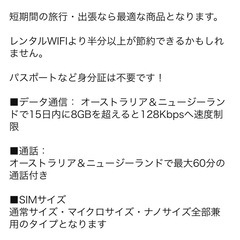 短期間の旅行・出張なら最適な商品となります。

レンタルWIFIより半分以上が節約できるかもしれません。

パスポートなど身分証は不要です！

■データ通信： オーストラリア＆ニュージーランドで15日内に8GBを超えると128Kbpsへ速度制限

■通話：
オーストラリア＆ニュージーランドで最大60分の通話付き

■SIMサイズ
通常サイズ・マイクロサイズ・ナノサイズ全部兼用のタイプとなります